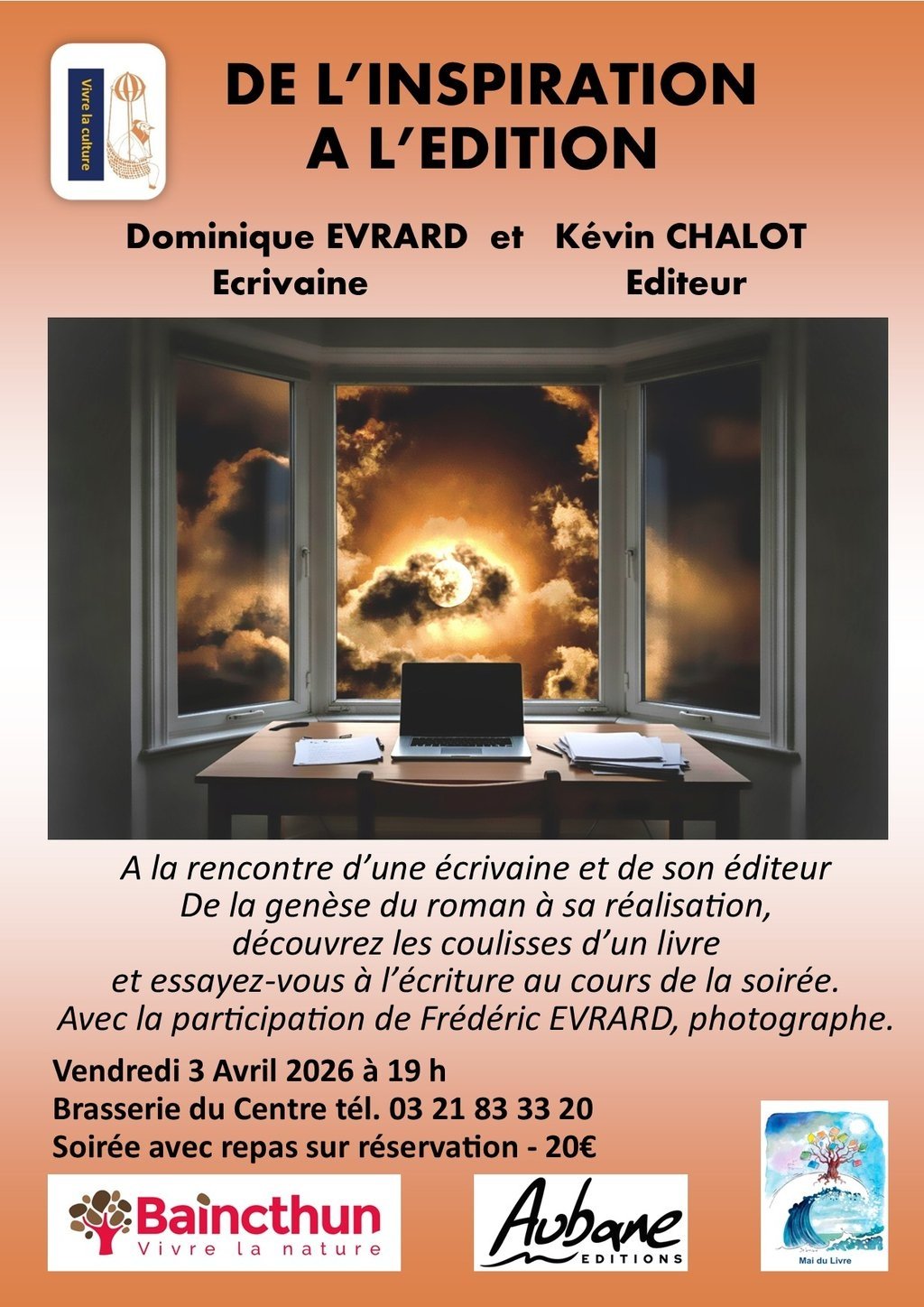 Vivre la culture

DE L'INSPIRATION
A L'EDITION

Dominique EVRARD et Kévin CHALOT
Ecrivaine Editeur

A la rencontre d'une écrivaine et de son éditeur
De la genèse du roman à sa réalisation,
découvrez les coulisses d'un livre
et essayez-vous à l'écriture au cours de la soirée.
Avec la participation de Frédéric EVRARD, photographe.

Vendredi 3 Avril 2026 à 19 h
Brasserie du Centre tél. 03 21 83 33 20
Soirée avec repas sur réservation - 20€

Baincthun
Vivre la nature

Aubane
EDITIONS

Mai du Livre